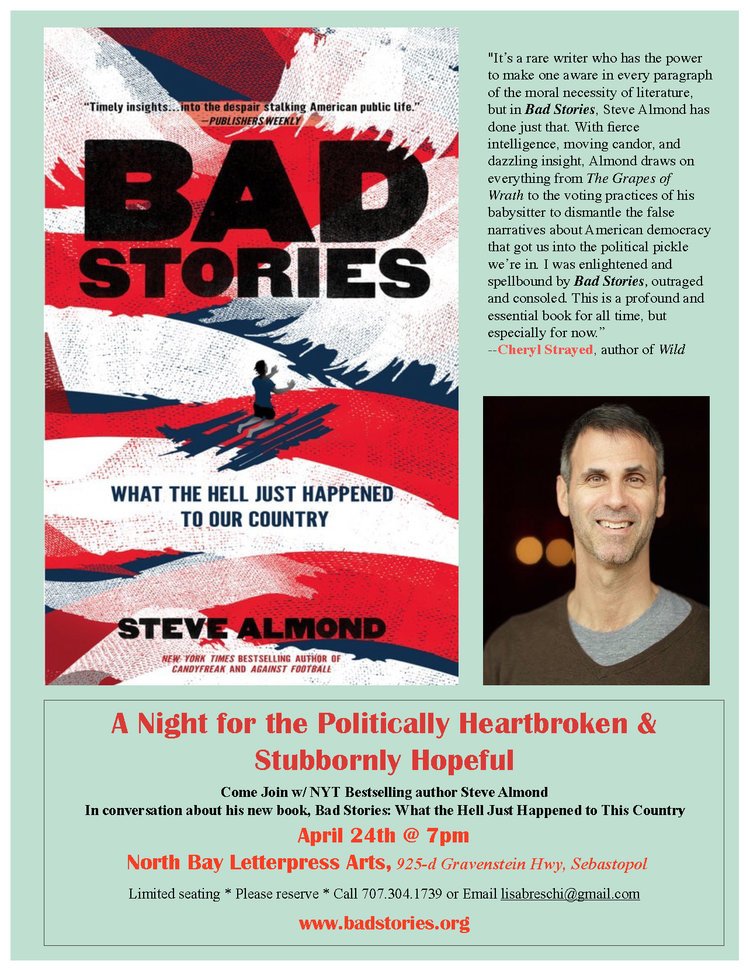 "Timely insights...into the despair stalking American public life." —PUBLISHERS WEEKLY

BAD STORIES

WHAT THE HELL JUST HAPPENED TO OUR COUNTRY

STEVE ALMOND

NEW YORK TIMES BESTSELLING AUTHOR OF CANDYFREAK AND AGAINST FOOTBALL

"It's a rare writer who has the power to make one aware in every paragraph of the moral necessity of literature, but in Bad Stories, Steve Almond has done just that. With fierce intelligence, moving candor, and dazzling insight, Almond draws on everything from The Grapes of Wrath to the voting practices of his babysitter to dismantle the false narratives about American democracy that got us into the political pickle we're in. I was enlightened and spellbound by Bad Stories, outraged and consoled. This is a profound and essential book for all time, but especially for now."
--Cheryl Strayed, author of Wild

A Night for the Politically Heartbroken & Stubbornly Hopeful

Come Join w/ NYT Bestselling author Steve Almond
In conversation about his new book, Bad Stories: What the Hell Just Happened to This Country

April 24th @ 7pm

North Bay Letterpress Arts, 925-d Gravenstein Hwy, Sebastopol

Limited seating * Please reserve * Call 707.304.1739 or Email lisabreschi@gmail.com

www.badstories.org